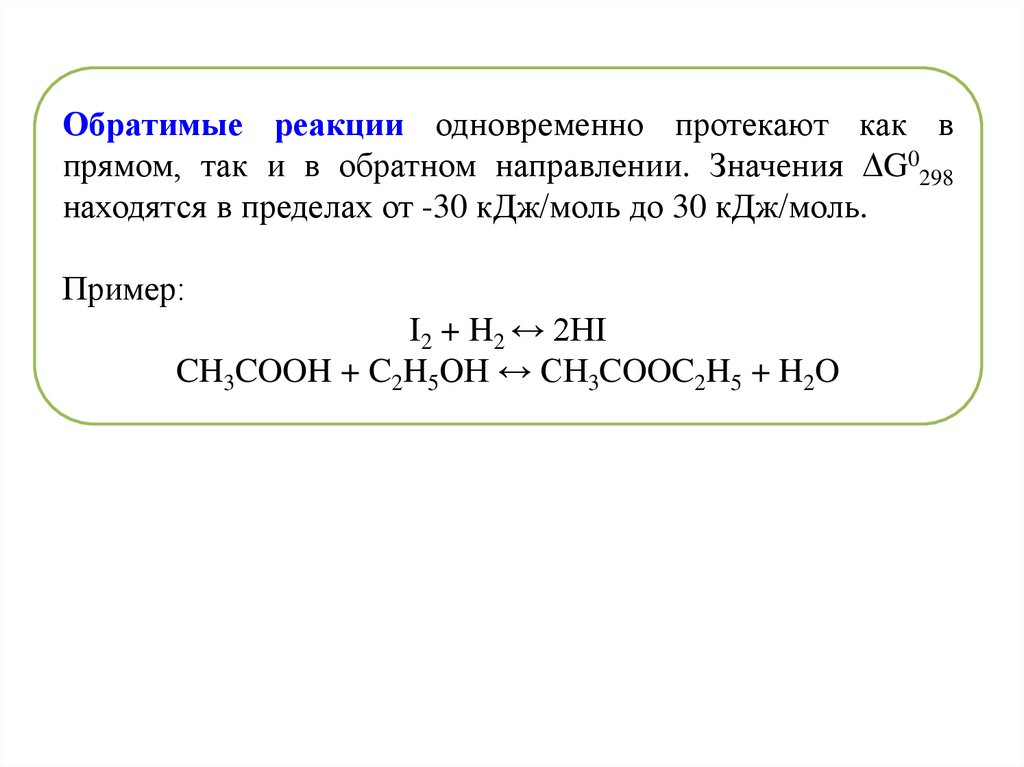 Обратимые реакции одновременно протекают как в прямом, так и в обратном направлении. Значения $\Delta G^0_{298}$ находятся в пределах от -30 кДж/моль до 30 кДж/моль.

Пример:

$I_2 + H_2 \leftrightarrow 2HI$

$CH_3COOH + C_2H_5OH \leftrightarrow CH_3COOC_2H_5 + H_2O$